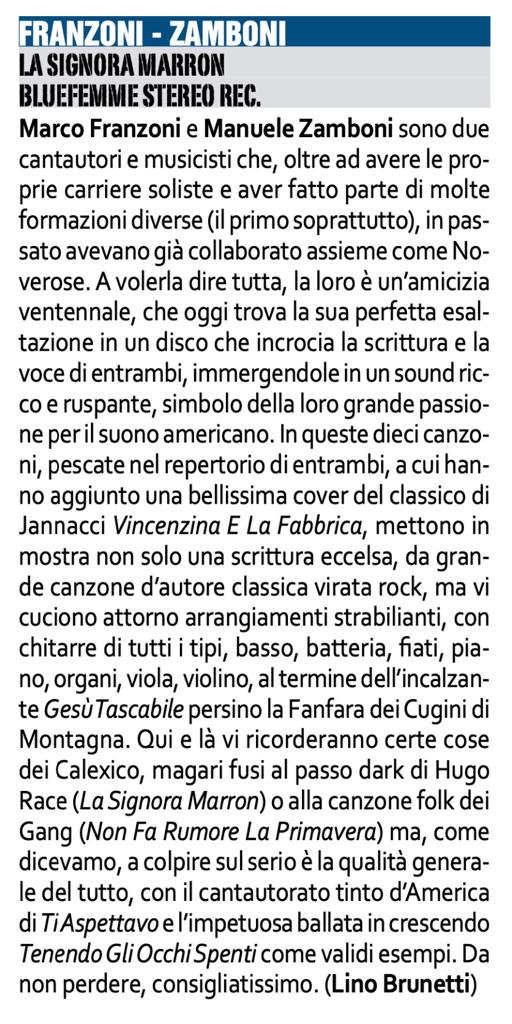 FRANZONI - ZAMBONI
LA SIGNORA MARRON
BLUEFEMME STEREO REC.

Marco Franzoni e Manuele Zamboni sono due cantautori e musicisti che, oltre ad avere le proprie carriere soliste e aver fatto parte di molte formazioni diverse (il primo soprattutto), in passato avevano già collaborato assieme come Noverose. A volerla dire tutta, la loro è un'amicizia ventennale, che oggi trova la sua perfetta esaltazione in un disco che incrocia la scrittura e la voce di entrambi, immergendole in un sound ricco e ruspante, simbolo della loro grande passione per il suono americano. In queste dieci canzoni, pescate nel repertorio di entrambi, a cui hanno aggiunto una bellissima cover del classico di Jannacci Vincenzina E La Fabbrica, mettono in mostra non solo una scrittura eccelsa, da grande canzone d'autore classica virata rock, ma vi cuciono attorno arrangiamenti strabilianti, con chitarre di tutti i tipi, basso, batteria, fiati, piano, organi, viola, violino, al termine dell'incalzante Gesù Tascabile persino la Fanfara dei Cugini di Montagna. Qui e là vi ricorderanno certe cose dei Calexico, magari fusi al passo dark di Hugo Race (La Signora Marron) o alla canzone folk dei Gang (Non Fa Rumore La Primavera) ma, come dicevamo, a colpire sul serio è la qualità generale del tutto, con il cantautorato tinto d'America di Ti Aspettavo e l'impetuosa ballata in crescendo Tenendo Gli Occhi Spenti come validi esempi. Da non perdere, consigliatissimo. (Lino Brunetti)